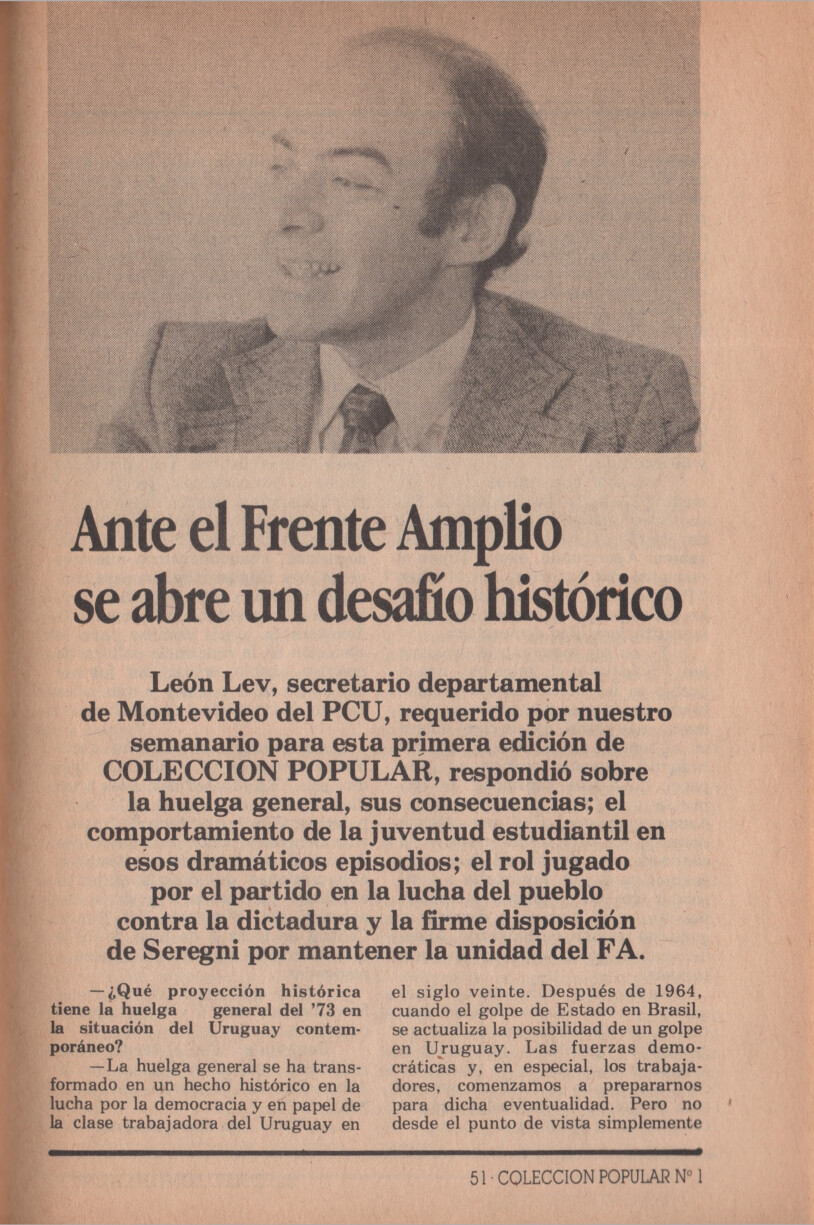 Ante el Frente Amplio se abre un desafío histórico

León Lev, secretario departamental de Montevideo del PCU, requerido por nuestro semanario para esta primera edición de COLECCION POPULAR, respondió sobre la huelga general, sus consecuencias; el comportamiento de la juventud estudiantil en esos dramáticos episodios; el rol jugado por el partido en la lucha del pueblo contra la dictadura y la firme disposición de Seregni por mantener la unidad del FA.

—¿Qué proyección histórica tiene la huelga general del '73 en la situación del Uruguay contemporáneo?

—La huelga general se ha transformado en un hecho histórico en la lucha por la democracia y en papel de la clase trabajadora del Uruguay en el siglo veinte. Después de 1964, cuando el golpe de Estado en Brasil, se actualiza la posibilidad de un golpe en Uruguay. Las fuerzas democráticas y, en especial, los trabajadores, comenzamos a prepararnos para dicha eventualidad. Pero no desde el punto de vista simplemente

51 · COLECCION POPULAR Nº 1